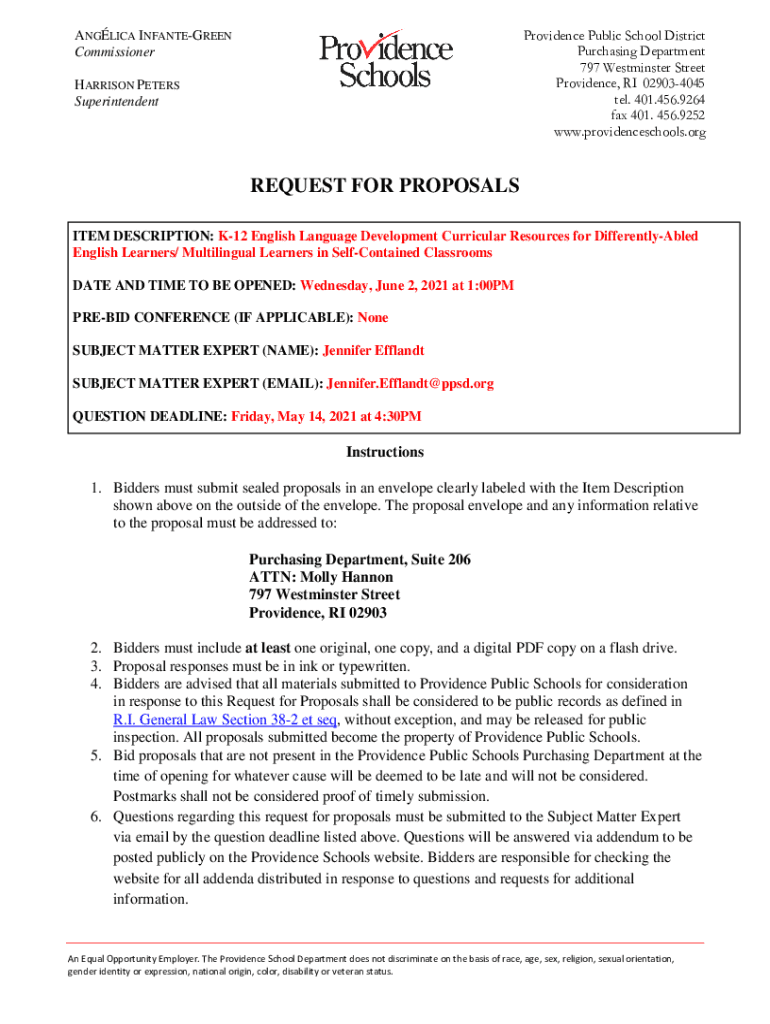 ANGÉLICA INFANTE-GREEN
Commissioner

HARRISON PETERS
Superintendent

Providence Schools

Providence Public School District
Purchasing Department
797 Westminster Street
Providence, RI 02903-4045
tel. 401.456.9264
fax 401. 456.9252
www.providenceschools.org

REQUEST FOR PROPOSALS

ITEM DESCRIPTION: K-12 English Language Development Curricular Resources for Differently-Abled English Learners/ Multilingual Learners in Self-Contained Classrooms

DATE AND TIME TO BE OPENED: Wednesday, June 2, 2021 at 1:00PM

PRE-BID CONFERENCE (IF APPLICABLE): None

SUBJECT MATTER EXPERT (NAME): Jennifer Efflandt

SUBJECT MATTER EXPERT (EMAIL): Jennifer.Efflandt@ppsd.org

QUESTION DEADLINE: Friday, May 14, 2021 at 4:30PM

Instructions

1. Bidders must submit sealed proposals in an envelope clearly labeled with the Item Description shown above on the outside of the envelope. The proposal envelope and any information relative to the proposal must be addressed to:

Purchasing Department, Suite 206
ATTN: Molly Hannon
797 Westminster Street
Providence, RI 02903

2. Bidders must include at least one original, one copy, and a digital PDF copy on a flash drive.
3. Proposal responses must be in ink or typewritten.
4. Bidders are advised that all materials submitted to Providence Public Schools for consideration in response to this Request for Proposals shall be considered to be public records as defined in R.I. General Law Section 38-2 et seq, without exception, and may be released for public inspection. All proposals submitted become the property of Providence Public Schools.
5. Bid proposals that are not present in the Providence Public Schools Purchasing Department at the time of opening for whatever cause will be deemed to be late and will not be considered. Postmarks shall not be considered proof of timely submission.
6. Questions regarding this request for proposals must be submitted to the Subject Matter Expert via email by the question deadline listed above. Questions will be answered via addendum to be posted publicly on the Providence Schools website. Bidders are responsible for checking the website for all addenda distributed in response to questions and requests for additional information.

An Equal Opportunity Employer. The Providence School Department does not discriminate on the basis of race, age, sex, religion, sexual orientation, gender identity or expression, national origin, color, disability or veteran status.